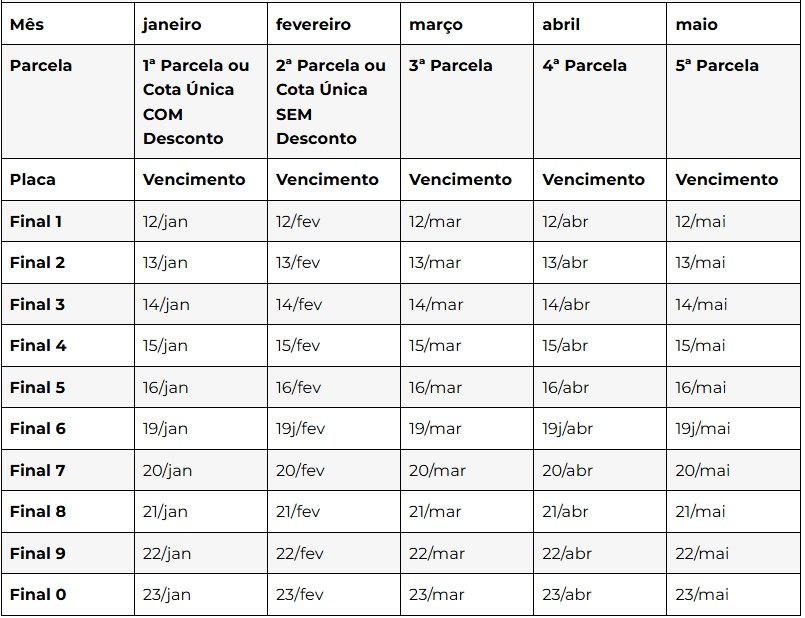 | Mês | janeiro | fevereiro | março | abril | maio |
|---|---|---|---|---|---|
| Parcela | 1ª Parcela ou Cota Única COM Desconto | 2ª Parcela ou Cota Única SEM Desconto | 3ª Parcela | 4ª Parcela | 5ª Parcela |
| Placa | Vencimento | Vencimento | Vencimento | Vencimento | Vencimento |
| Final 1 | 12/jan | 12/fev | 12/mar | 12/abr | 12/mai |
| Final 2 | 13/jan | 13/fev | 13/mar | 13/abr | 13/mai |
| Final 3 | 14/jan | 14/fev | 14/mar | 14/abr | 14/mai |
| Final 4 | 15/jan | 15/fev | 15/mar | 15/abr | 15/mai |
| Final 5 | 16/jan | 16/fev | 16/mar | 16/abr | 16/mai |
| Final 6 | 19/jan | 19j/fev | 19/mar | 19j/abr | 19j/mai |
| Final 7 | 20/jan | 20/fev | 20/mar | 20/abr | 20/mai |
| Final 8 | 21/jan | 21/fev | 21/mar | 21/abr | 21/mai |
| Final 9 | 22/jan | 22/fev | 22/mar | 22/abr | 22/mai |
| Final 0 | 23/jan | 23/fev | 23/mar | 23/abr | 23/mai |